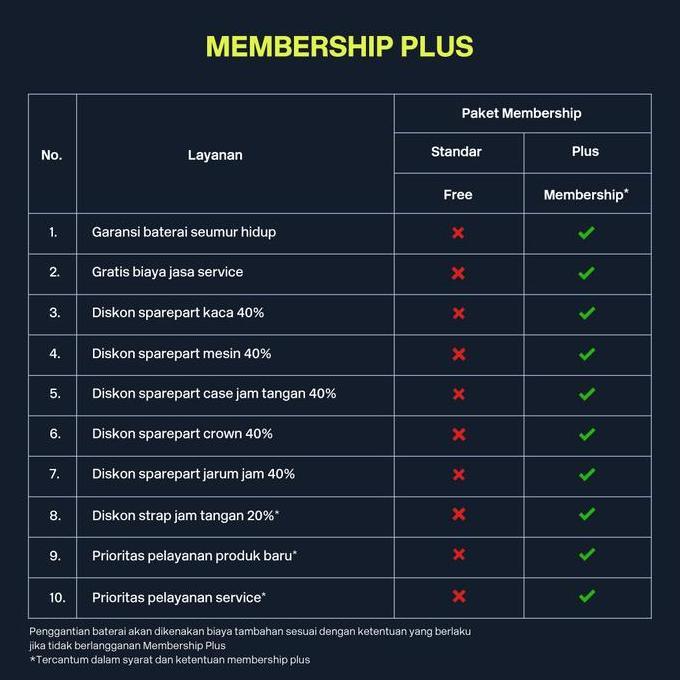 MEMBERSHIP PLUS

| No. | Layanan | Paket Membership | |
|---|---|---|---|
| | | Standar | Plus |
| | | Free | Membership* |
| 1. | Garansi baterai seumur hidup | ✗ | ✓ |
| 2. | Gratis biaya jasa service | ✗ | ✓ |
| 3. | Diskon sparepart kaca 40% | ✗ | ✓ |
| 4. | Diskon sparepart mesin 40% | ✗ | ✓ |
| 5. | Diskon sparepart case jam tangan 40% | ✗ | ✓ |
| 6. | Diskon sparepart crown 40% | ✗ | ✓ |
| 7. | Diskon sparepart jarum jam 40% | ✗ | ✓ |
| 8. | Diskon strap jam tangan 20%* | ✗ | ✓ |
| 9. | Prioritas pelayanan produk baru* | ✗ | ✓ |
| 10. | Prioritas pelayanan service* | ✗ | ✓ |

Penggantian baterai akan dikenakan biaya tambahan sesuai dengan ketentuan yang berlaku jika tidak berlangganan Membership Plus
*Tercantum dalam syarat dan ketentuan membership plus